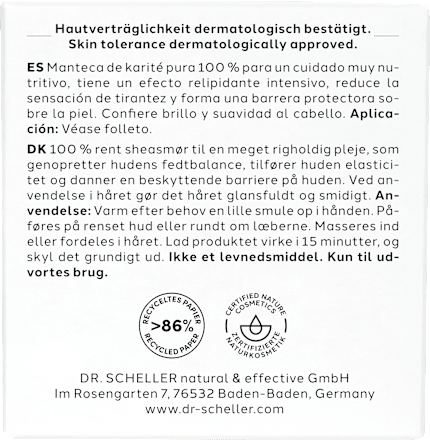 Hautverträglichkeit dermatologisch bestätigt.
Skin tolerance dermatologically approved.

ES Manteca de karité pura 100 % para un cuidado muy nutritivo, tiene un efecto relipidante intensivo, reduce la sensación de tirantez y forma una barrera protectora sobre la piel. Confiere brillo y suavidad al cabello. Aplicación: Véase folleto.

DK 100 % rent sheasmør til en meget righoldig pleje, som genopretter hudens fedtbalance, tilfører huden elasticitet og danner en beskyttende barriere på huden. Ved anvendelse i håret gør det håret glansfuldt og smidigt. Anvendelse: Varm efter behov en lille smule op i hånden. Påføres på renset hud eller rundt om læberne. Masseres ind eller fordeles i håret. Lad produktet virke i 15 minutter, og skyl det grundigt ud. Ikke et levnedsmiddel. Kun til udvortes brug.

RECYCELTES PAPIER
>86%
RECYCLED PAPER

CERTIFIED NATURE COSMETICS
ZERTIFIZIERTE NATURKOSMETIK

DR. SCHELLER natural & effective GmbH
Im Rosengarten 7, 76532 Baden-Baden, Germany
www.dr-scheller.com